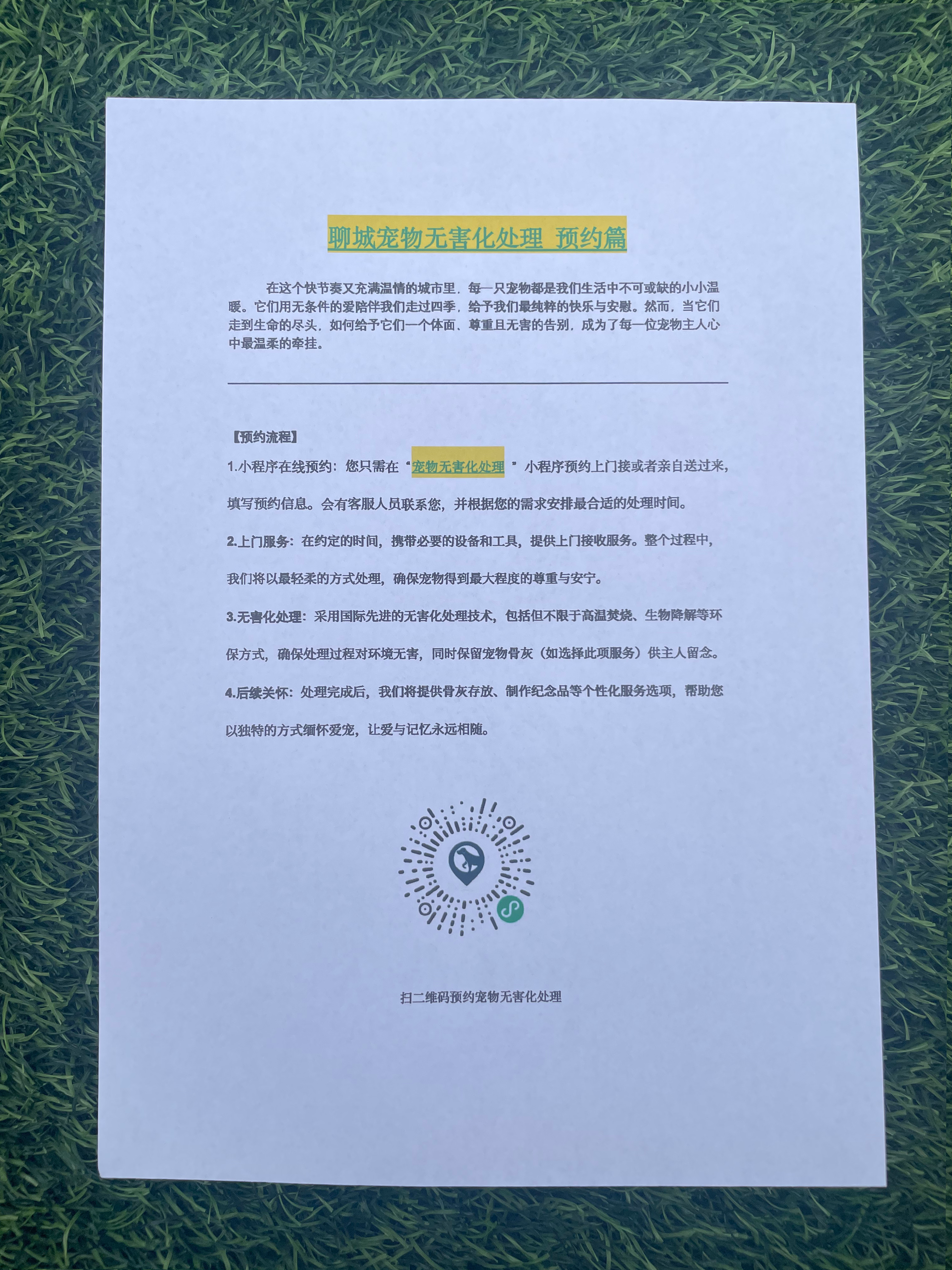 聊城宠物无害化处理 预约篇

在这个快节奏又充满温情的城市里，每一只宠物都是我们生活中不可或缺的小小温暖。它们用无条件的爱陪伴我们走过四季，给予我们最纯粹的快乐与安慰。然而，当它们走到生命的尽头，如何给予它们一个体面、尊重且无害的告别，成为了每一位宠物主人心中最温柔的牵挂。

【预约流程】

1.小程序在线预约：您只需在“宠物无害化处理”小程序预约上门接或者亲自送过来，填写预约信息。会有客服人员联系您，并根据您的需求安排最合适的处理时间。

2.上门服务：在约定的时间，携带必要的设备和工具，提供上门接收服务。整个过程中，我们将以最轻柔的方式处理，确保宠物得到最大程度的尊重与安宁。

3.无害化处理：采用国际先进的无害化处理技术，包括但不限于高温焚烧、生物降解等环保方式，确保处理过程对环境无害，同时保留宠物骨灰（如选择此项服务）供主人留念。

4.后续关怀：处理完成后，我们将提供骨灰存放、制作纪念品等个性化服务选项，帮助您以独特的方式缅怀爱宠，让爱与记忆永远相随。

扫二维码预约宠物无害化处理